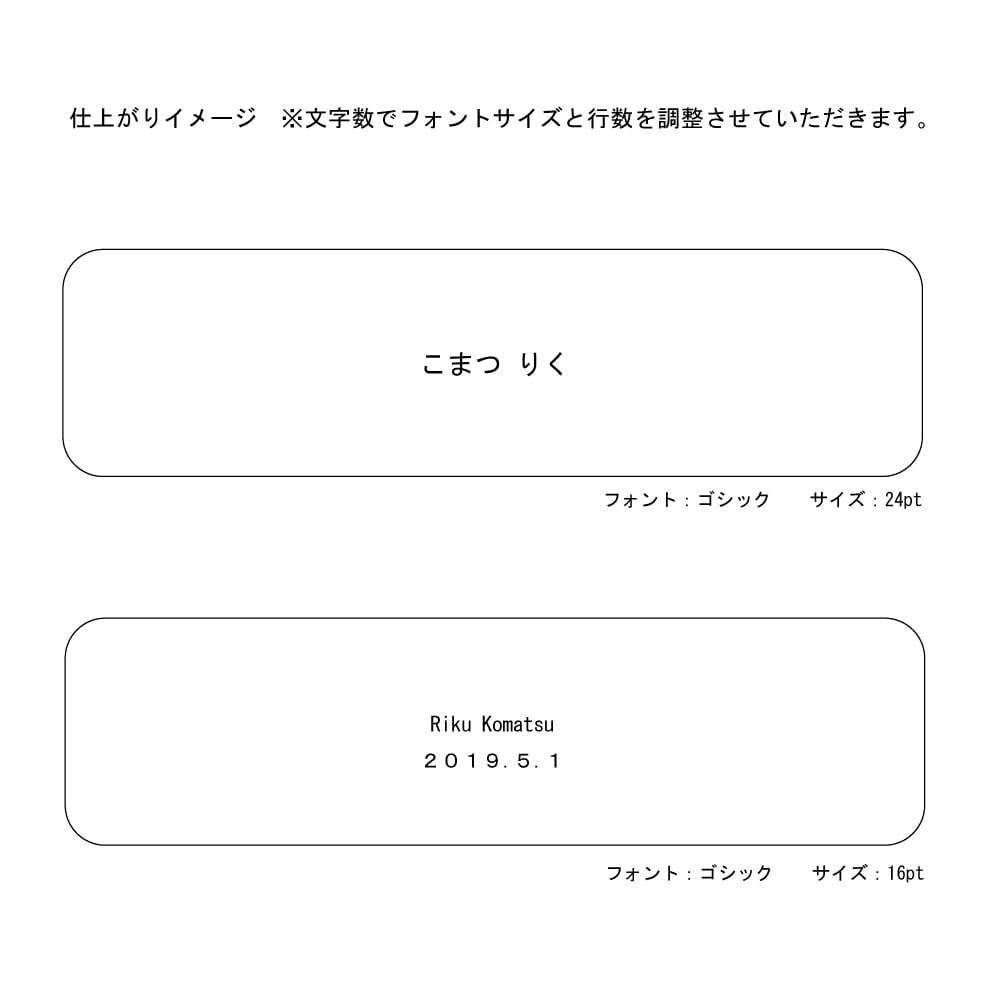 仕上がりイメージ　※文字数でフォントサイズと行数を調整させていただきます。

こまつ りく

フォント：ゴシック　サイズ：24pt

Riku Komatsu
２０１９.５.１

フォント：ゴシック　サイズ：16pt